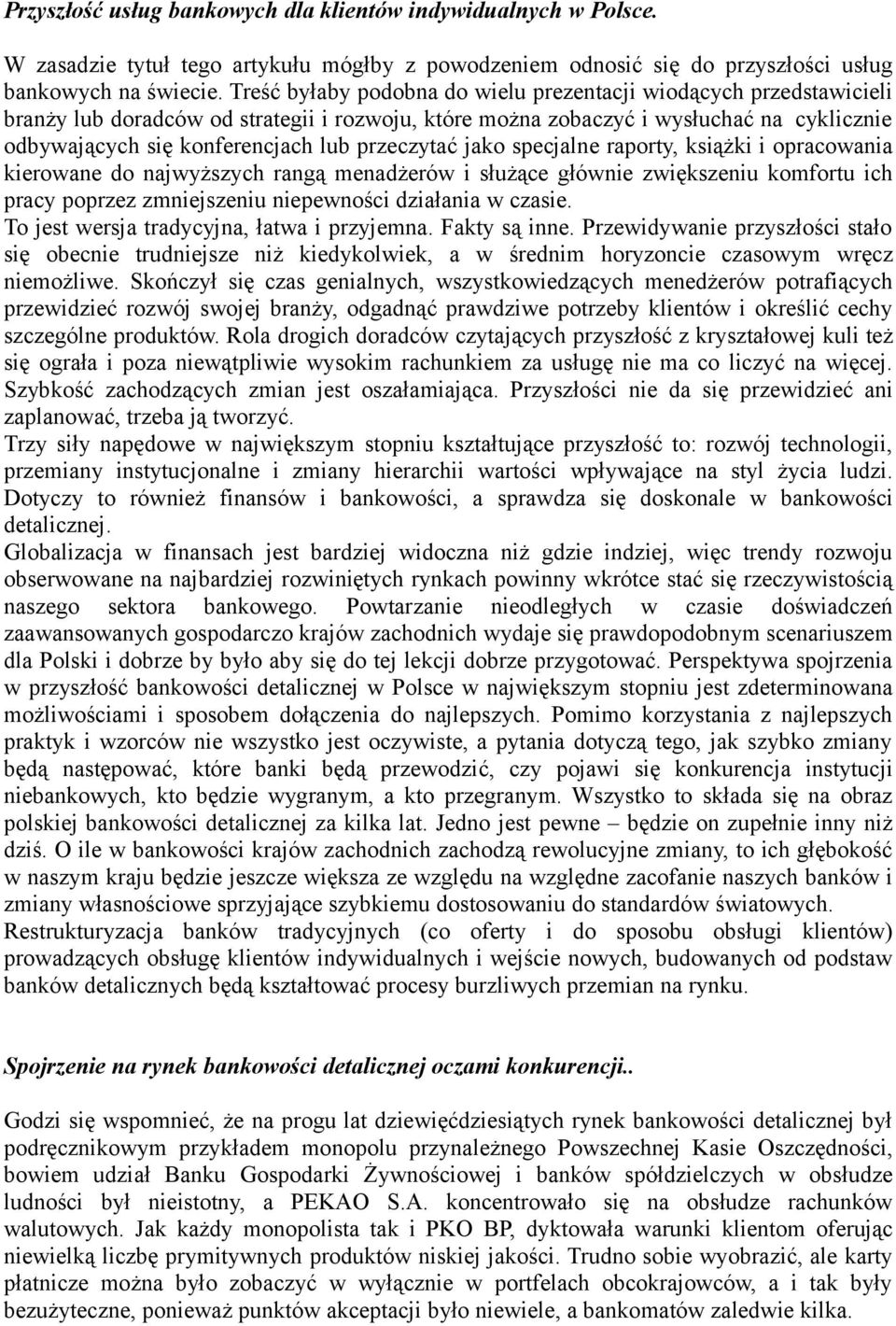 Przyszłość usług bankowych dla klientów indywidualnych w Polsce.

W zasadzie tytuł tego artykułu mógłby z powodzeniem odnosić się do przyszłości usług bankowych na świecie. Treść byłaby podobna do wielu prezentacji wiodących przedstawicieli branży lub doradców od strategii i rozwoju, które można zobaczyć i wysłuchać na cyklicznie odbywających się konferencjach lub przeczytać jako specjalne raporty, książki i opracowania kierowane do najwyższych rangą menadżerów i służące głównie zwiększeniu komfortu ich pracy poprzez zmniejszeniu niepewności działania w czasie.
To jest wersja tradycyjna, łatwa i przyjemna. Fakty są inne. Przewidywanie przyszłości stało się obecnie trudniejsze niż kiedykolwiek, a w średnim horyzoncie czasowym wręcz niemożliwe. Skończył się czas genialnych, wszystkowiedzących menedżerów potrafiących przewidzieć rozwój swojej branży, odgadnąć prawdziwe potrzeby klientów i określić cechy szczególne produktów. Rola drogich doradców czytających przyszłość z kryształowej kuli też się ograła i poza niewątpliwie wysokim rachunkiem za usługę nie ma co liczyć na więcej. Szybkość zachodzących zmian jest oszałamiająca. Przyszłości nie da się przewidzieć ani zaplanować, trzeba ją tworzyć.
Trzy siły napędowe w największym stopniu kształtujące przyszłość to: rozwój technologii, przemiany instytucjonalne i zmiany hierarchii wartości wpływające na styl życia ludzi. Dotyczy to również finansów i bankowości, a sprawdza się doskonale w bankowości detalicznej.
Globalizacja w finansach jest bardziej widoczna niż gdzie indziej, więc trendy rozwoju obserwowane na najbardziej rozwiniętych rynkach powinny wkrótce stać się rzeczywistością naszego sektora bankowego. Powtarzanie nieodległych w czasie doświadczeń zaawansowanych gospodarczo krajów zachodnich wydaje się prawdopodobnym scenariuszem dla Polski i dobrze by było aby się do tej lekcji dobrze przygotować. Perspektywa spojrzenia w przyszłość bankowości detalicznej w Polsce w największym stopniu jest zdeterminowana możliwościami i sposobem dołączenia do najlepszych. Pomimo korzystania z najlepszych praktyk i wzorców nie wszystko jest oczywiste, a pytania dotyczą tego, jak szybko zmiany będą następować, które banki będą przewodzić, czy pojawi się konkurencja instytucji niebankowych, kto będzie wygranym, a kto przegranym. Wszystko to składa się na obraz polskiej bankowości detalicznej za kilka lat. Jedno jest pewne – będzie on zupełnie inny niż dziś. O ile w bankowości krajów zachodnich zachodzą rewolucyjne zmiany, to ich głębokość w naszym kraju będzie jeszcze większa ze względu na względne zacofanie naszych banków i zmiany własnościowe sprzyjające szybkiemu dostosowaniu do standardów światowych. Restrukturyzacja banków tradycyjnych (co oferty i do sposobu obsługi klientów) prowadzących obsługę klientów indywidualnych i wejście nowych, budowanych od podstaw banków detalicznych będą kształtować procesy burzliwych przemian na rynku.

Spojrzenie na rynek bankowości detalicznej oczami konkurencji..

Godzi się wspomnieć, że na progu lat dziewięćdziesiątych rynek bankowości detalicznej był podręcznikowym przykładem monopolu przynależnego Powszechnej Kasie Oszczędności, bowiem udział Banku Gospodarki Żywnościowej i banków spółdzielczych w obsłudze ludności był nieistotny, a PEKAO S.A. koncentrowało się na obsłudze rachunków walutowych. Jak każdy monopolista tak i PKO BP, dyktowała warunki klientom oferując niewielką liczbę prymitywnych produktów niskiej jakości. Trudno sobie wyobrazić, ale karty płatnicze można było zobaczyć w wyłącznie w portfelach obcokrajowców, a i tak były bezużyteczne, ponieważ punktów akceptacji było niewiele, a bankomatów zaledwie kilka.